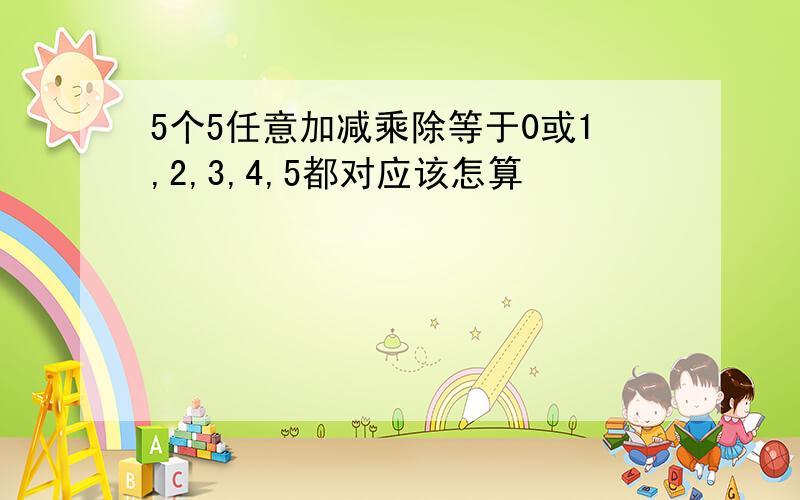 5个5任意加减乘除等于0或1,2,3,4,5都对应该怎算

A B C